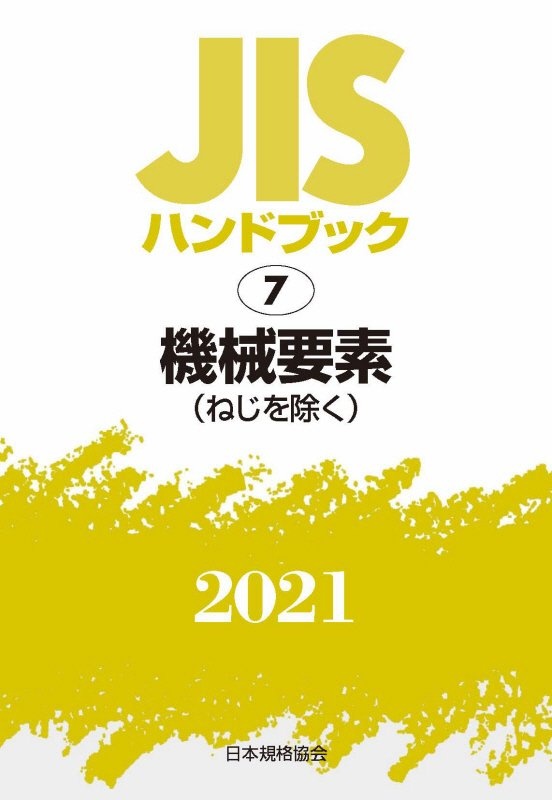 JIS
ハンドブック

7

機械要素
(ねじを除く)

2021

日本規格協会